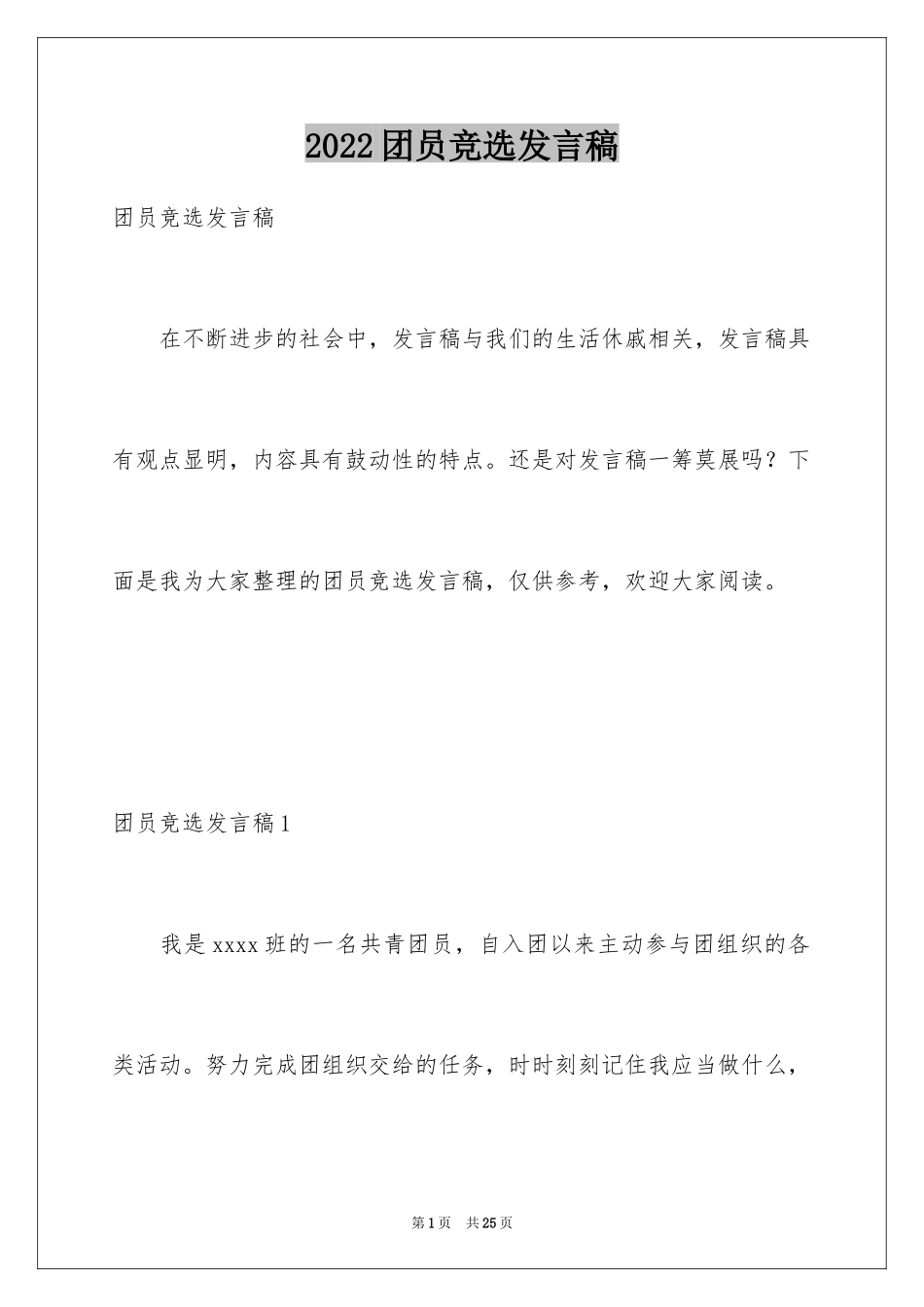 2022团员竞选发言稿

团员竞选发言稿

在不断进步的社会中，发言稿与我们的生活休戚相关，发言稿具有观点显明，内容具有鼓动性的特点。还是对发言稿一筹莫展吗？下面是我为大家整理的团员竞选发言稿，仅供参考，欢迎大家阅读。

团员竞选发言稿1

我是xxxx班的一名共青团员，自入团以来主动参与团组织的各类活动。努力完成团组织交给的任务，时时刻刻记住我应当做什么，

第1页 共25页